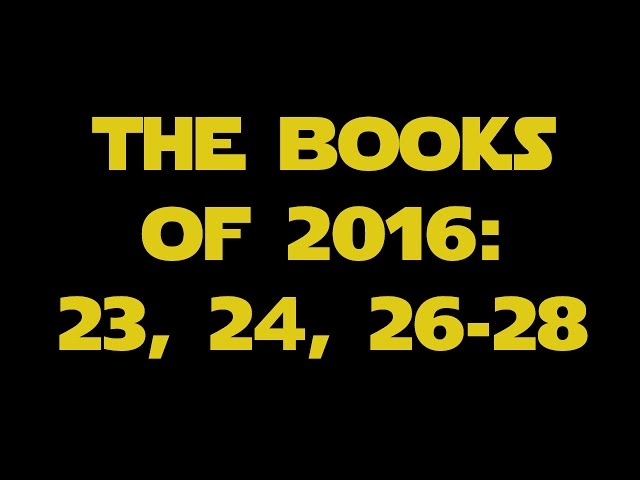 THE BOOKS OF 2016: 23, 24, 26-28